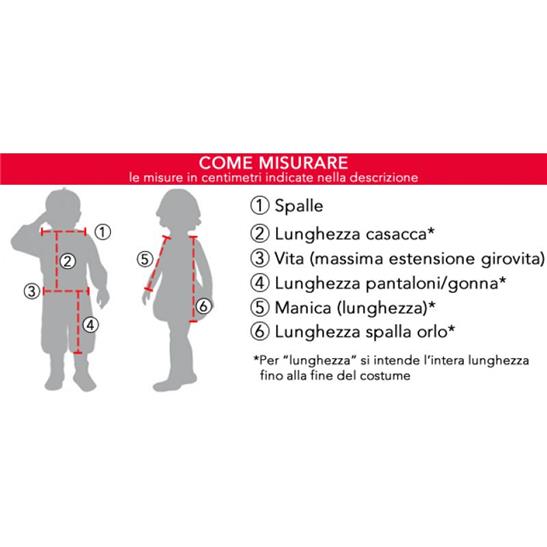 COME MISURARE
le misure in centimetri indicate nella descrizione

①
②
③
④
⑤
⑥

① Spalle
② Lunghezza casacca*
③ Vita (massima estensione girovita)
④ Lunghezza pantaloni/gonna*
⑤ Manica (lunghezza)*
⑥ Lunghezza spalla orlo*

*Per "lunghezza" si intende l'intera lunghezza fino alla fine del costume